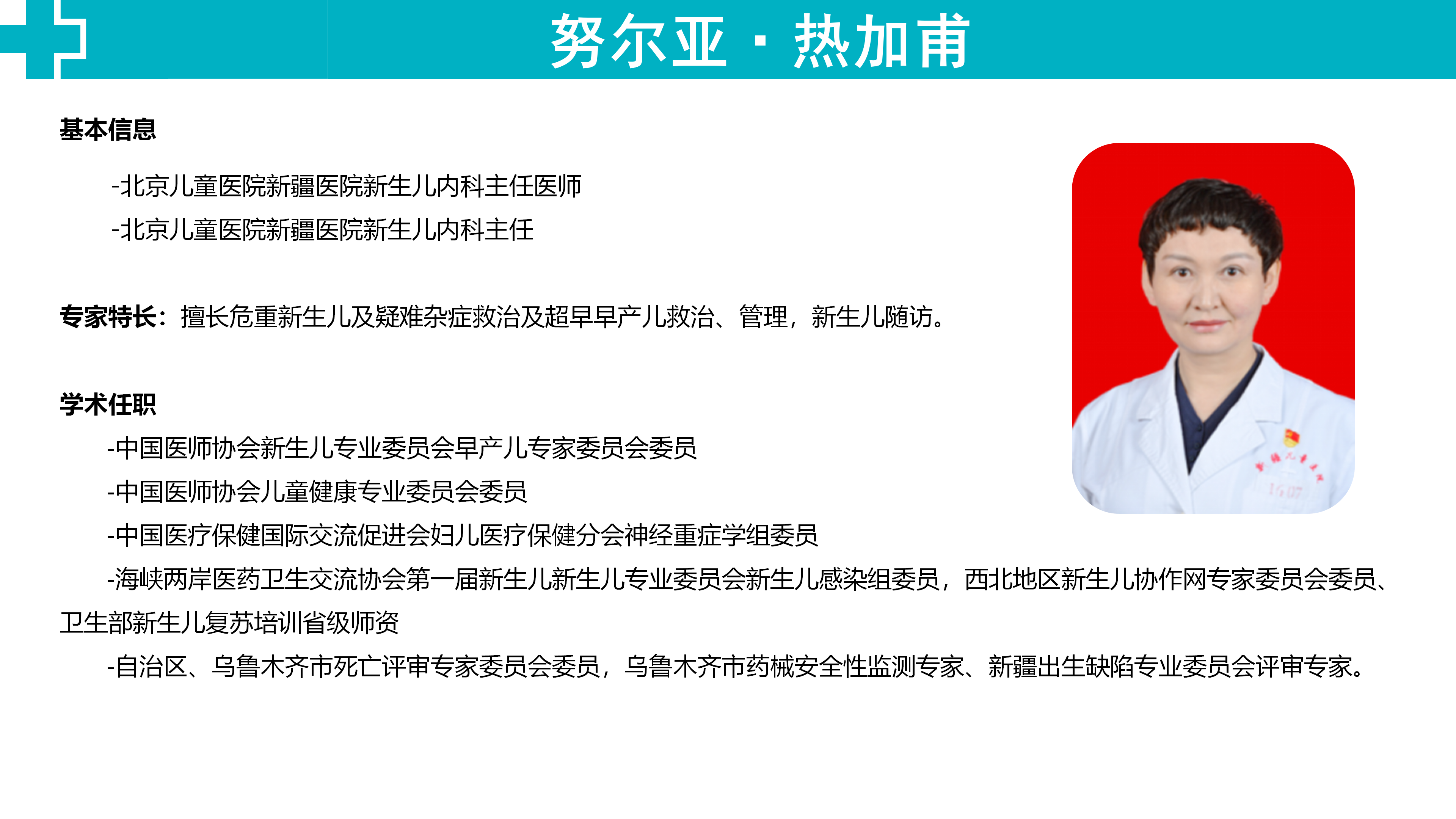 努尔亚·热加甫

基本信息

-北京儿童医院新疆医院新生儿内科主任医师

-北京儿童医院新疆医院新生儿内科主任

专家特长：擅长危重新生儿及疑难杂症救治及超早早产儿救治、管理，新生儿随访。

学术任职

-中国医师协会新生儿专业委员会早产儿专家委员会委员

-中国医师协会儿童健康专业委员会委员

-中国医疗保健国际交流促进会妇儿医疗保健分会神经重症学组委员

-海峡两岸医药卫生交流协会第一届新生儿新生儿专业委员会新生儿感染组委员，西北地区新生儿协作网专家委员会委员、卫生部新生儿复苏培训省级师资

-自治区、乌鲁木齐市死亡评审专家委员会委员，乌鲁木齐市药械安全性监测专家、新疆出生缺陷专业委员会评审专家。